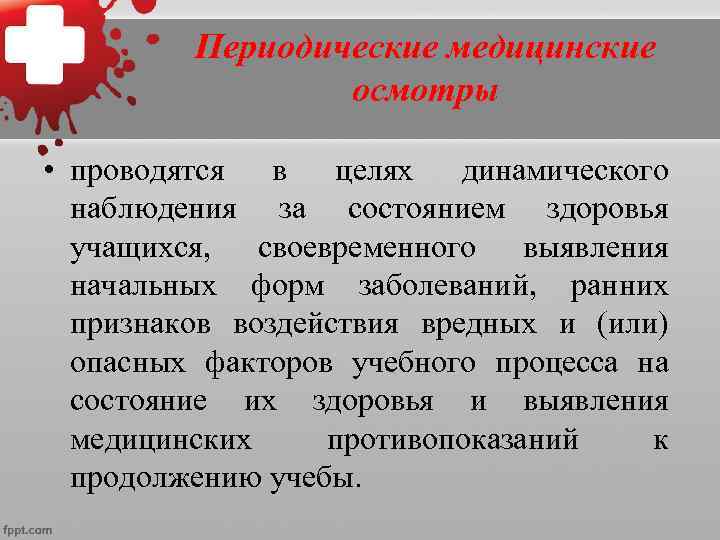 Периодические медицинские осмотры

• проводятся в целях динамического наблюдения за состоянием здоровья учащихся, своевременного выявления начальных форм заболеваний, ранних признаков воздействия вредных и (или) опасных факторов учебного процесса на состояние их здоровья и выявления медицинских противопоказаний к продолжению учебы.

fppt.com